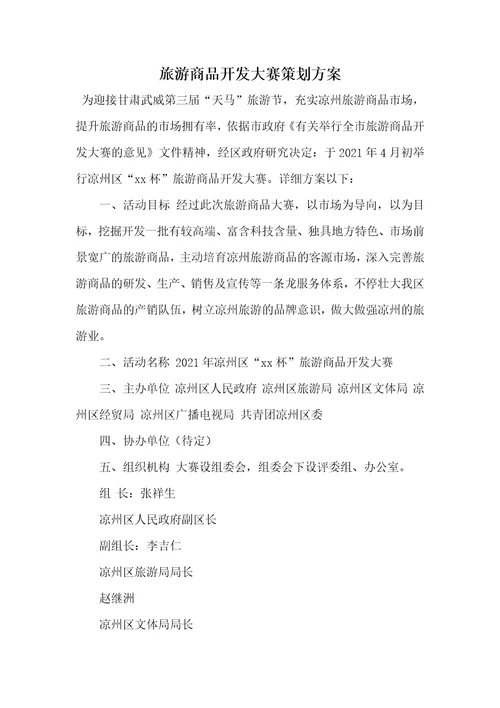 旅游商品开发大赛策划方案

为迎接甘肃武威第三届“天马”旅游节，充实凉州旅游商品市场，提升旅游商品的市场拥有率，依据市政府《有关举行全市旅游商品开发大赛的意见》文件精神，经区政府研究决定：于 2021 年 4 月初举行凉州区“xx 杯”旅游商品开发大赛。详细方案以下：

一、活动目标 经过此次旅游商品大赛，以市场为导向，以为目标，挖掘开发一批有较高端、富含科技含量、独具地方特色、市场前景宽广的旅游商品，主动培育凉州旅游商品的客源市场，深入完善旅游商品的研发、生产、销售及宣传等一条龙服务体系，不停壮大我区旅游商品的产销队伍，树立凉州旅游的品牌意识，做大做强凉州的旅游业。

二、活动名称 2021 年凉州区“xx 杯”旅游商品开发大赛

三、主办单位 凉州区人民政府 凉州区旅游局 凉州区文体局 凉州区经贸局 凉州区广播电视局 共青团凉州区委

四、协办单位（待定）

五、组织机构 大赛设组委会，组委会下设评委组、办公室。

组 长：张祥生

凉州区人民政府副区长

副组长：李吉仁

凉州区旅游局局长

赵继洲

凉州区文体局局长